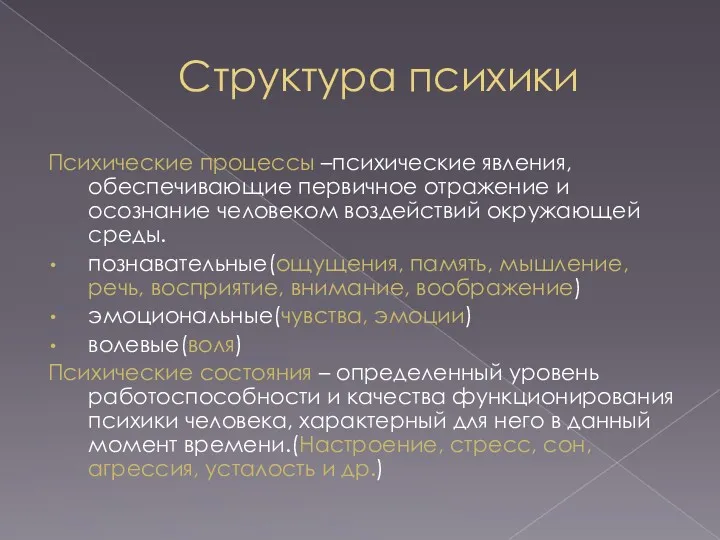 Структура психики

Психические процессы –психические явления, обеспечивающие первичное отражение и осознание человеком воздействий окружающей среды.

• познавательные(ощущения, память, мышление, речь, восприятие, внимание, воображение)
• эмоциональные(чувства, эмоции)
• волевые(воля)

Психические состояния – определенный уровень работоспособности и качества функционирования психики человека, характерный для него в данный момент времени.(Настроение, стресс, сон, агрессия, усталость и др.)